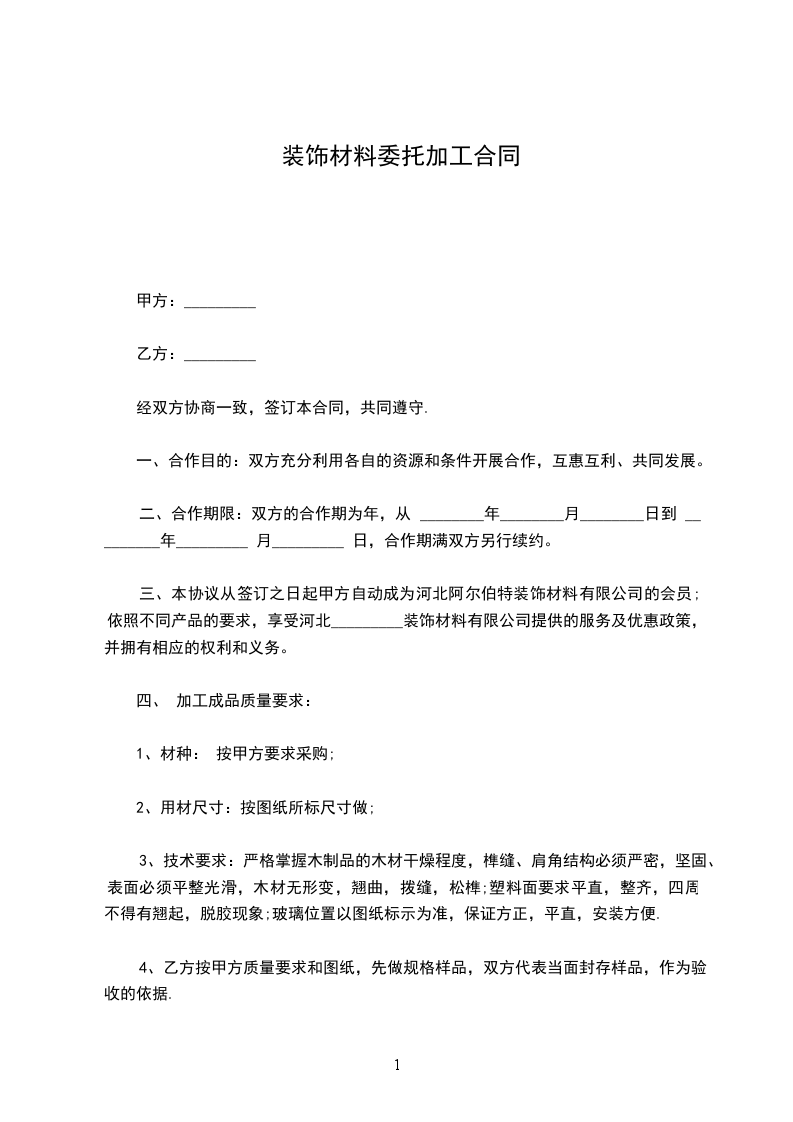 装饰材料委托加工合同

甲方：_________

乙方：_________

经双方协商一致，签订本合同，共同遵守.

一、合作目的：双方充分利用各自的资源和条件开展合作，互惠互利、共同发展。

二、合作期限：双方的合作期为年，从 ________年________月________日到 _________年_________ 月_________ 日，合作期满双方另行续约。

三、本协议从签订之日起甲方自动成为河北阿尔伯特装饰材料有限公司的会员；依照不同产品的要求，享受河北_________装饰材料有限公司提供的服务及优惠政策，并拥有相应的权利和义务。

四、 加工成品质量要求：

1、材种： 按甲方要求采购;

2、用材尺寸：按图纸所标尺寸做;

3、技术要求：严格掌握木制品的木材干燥程度，榫缝、肩角结构必须严密，坚固、表面必须平整光滑，木材无形变，翘曲，拨缝，松榫;塑料面要求平直，整齐，四周不得有翘起，脱胶现象;玻璃位置以图纸标示为准，保证方正，平直，安装方便.

4、乙方按甲方质量要求和图纸，先做规格样品，双方代表当面封存样品，作为验收的依据.

1